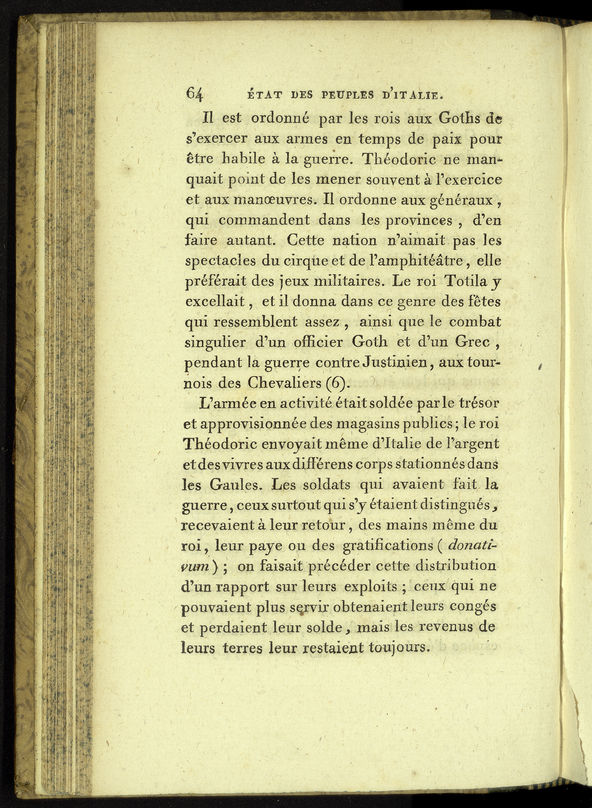 64 ÉTAT DES PEUPLES D'ITALIE.

Il est ordonné par les rois aux Goths de s'exercer aux armes en temps de paix pour être habile à la guerre. Théodoric ne manquait point de les mener souvent à l'exercice et aux manœuvres. Il ordonne aux généraux, qui commandent dans les provinces, d'en faire autant. Cette nation n'aimait pas les spectacles du cirque et de l'amphitéâtre, elle préférait des jeux militaires. Le roi Totila y excellait, et il donna dans ce genre des fêtes qui ressemblent assez, ainsi que le combat singulier d'un officier Goth et d'un Grec, pendant la guerre contre Justinien, aux tournois des Chevaliers (6).

L'armée en activité était soldée par le trésor et approvisionnée des magasins publics; le roi Théodoric envoyait même d'Italie de l'argent et des vivres aux différens corps stationnés dans les Gaules. Les soldats qui avaient fait la guerre, ceux surtout qui s'y étaient distingués, recevaient à leur retour, des mains même du roi, leur paye ou des gratifications (donativum); on faisait précéder cette distribution d'un rapport sur leurs exploits; ceux qui ne pouvaient plus servir obtenaient leurs congés et perdaient leur solde, mais les revenus de leurs terres leur restaient toujours.